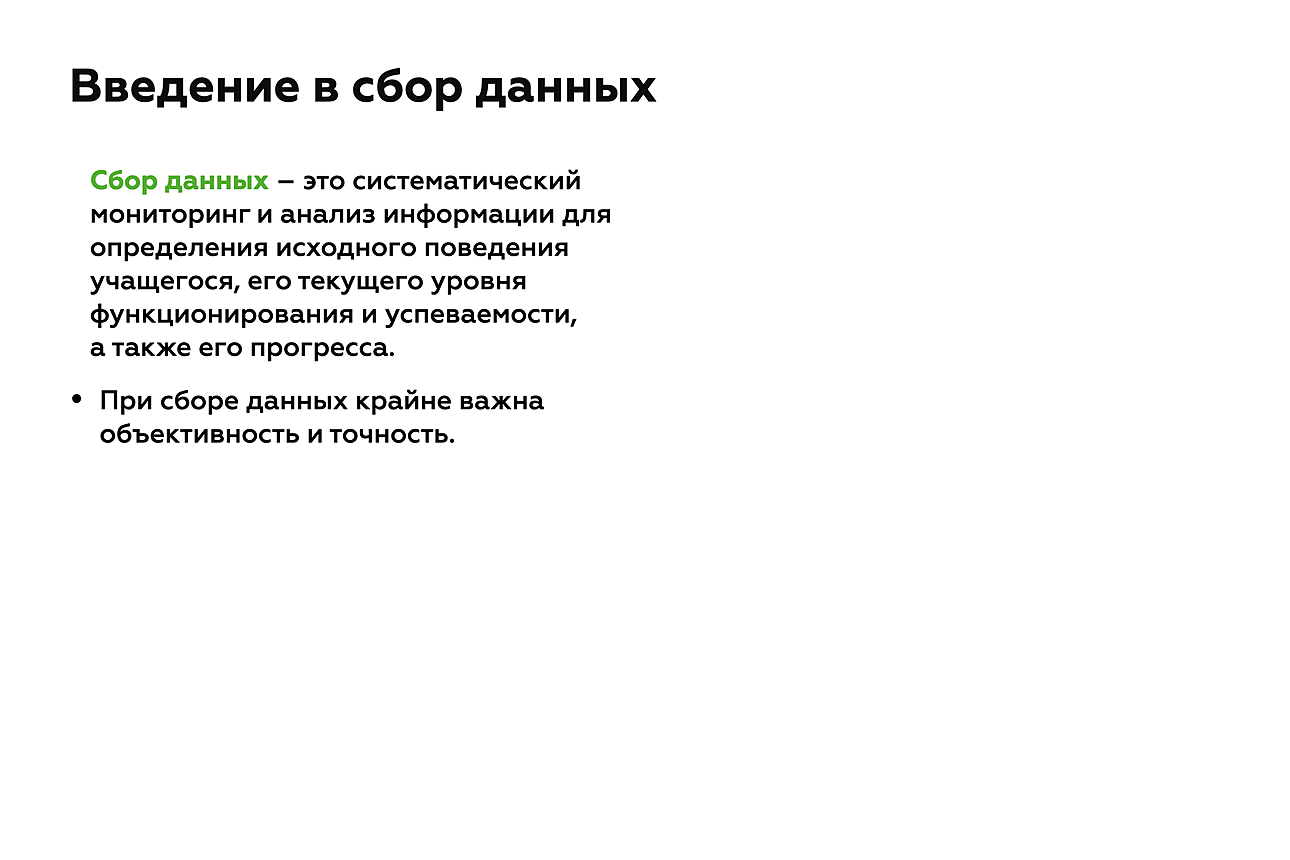 Введение в сбор данных

Сбор данных – это систематический мониторинг и анализ информации для определения исходного поведения учащегося, его текущего уровня функционирования и успеваемости, а также его прогресса.

• При сборе данных крайне важна объективность и точность.